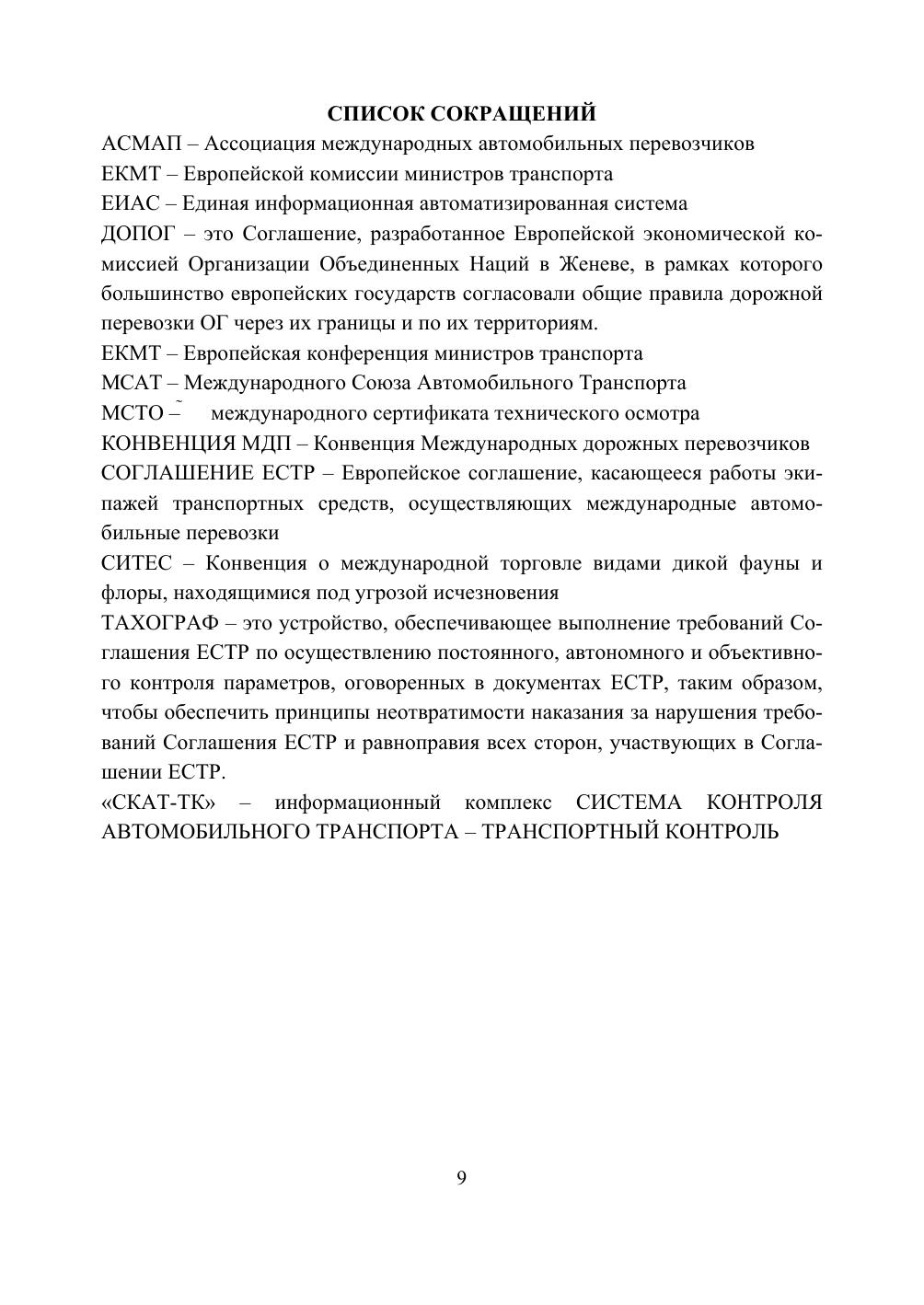 СПИСОК СОКРАЩЕНИЙ
АСМАП – Ассоциация международных автомобильных перевозчиков
ЕКМТ – Европейской комиссии министров транспорта
ЕИАС – Единая информационная автоматизированная система
ДОПОГ – это Соглашение, разработанное Европейской экономической комиссией Организации Объединенных Наций в Женеве, в рамках которого большинство европейских государств согласовали общие правила дорожной перевозки ОГ через их границы и по их территориям.
ЕКМТ – Европейская конференция министров транспорта
МСАТ – Международного Союза Автомобильного Транспорта
МСТО – ̃ международного сертификата технического осмотра
КОНВЕНЦИЯ МДП – Конвенция Международных дорожных перевозчиков
СОГЛАШЕНИЕ ЕСТР – Европейское соглашение, касающееся работы экипажей транспортных средств, осуществляющих международные автомобильные перевозки
СИТЕС – Конвенция о международной торговле видами дикой фауны и флоры, находящимися под угрозой исчезновения
ТАХОГРАФ – это устройство, обеспечивающее выполнение требований Соглашения ЕСТР по осуществлению постоянного, автономного и объективного контроля параметров, оговоренных в документах ЕСТР, таким образом, чтобы обеспечить принципы неотвратимости наказания за нарушения требований Соглашения ЕСТР и равноправия всех сторон, участвующих в Соглашении ЕСТР.
«СКАТ-ТК» – информационный комплекс СИСТЕМА КОНТРОЛЯ АВТОМОБИЛЬНОГО ТРАНСПОРТА – ТРАНСПОРТНЫЙ КОНТРОЛЬ

9